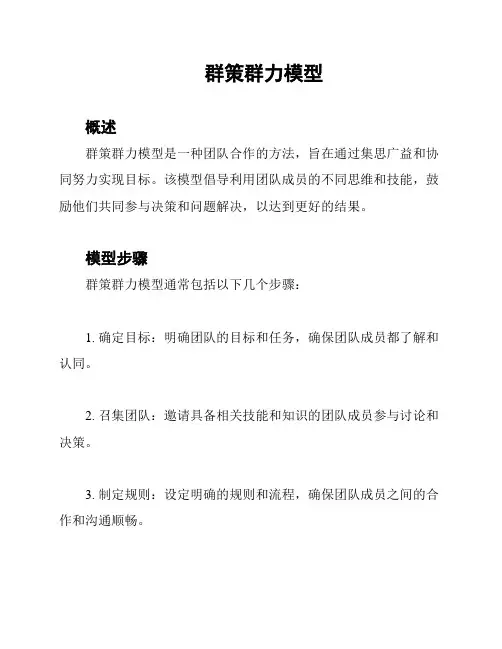 群策群力模型

概述

群策群力模型是一种团队合作的方法，旨在通过集思广益和协同努力实现目标。该模型倡导利用团队成员的不同思维和技能，鼓励他们共同参与决策和问题解决，以达到更好的结果。

模型步骤

群策群力模型通常包括以下几个步骤：

1. 确定目标：明确团队的目标和任务，确保团队成员都了解和认同。

2. 召集团队：邀请具备相关技能和知识的团队成员参与讨论和决策。

3. 制定规则：设定明确的规则和流程，确保团队成员之间的合作和沟通顺畅。